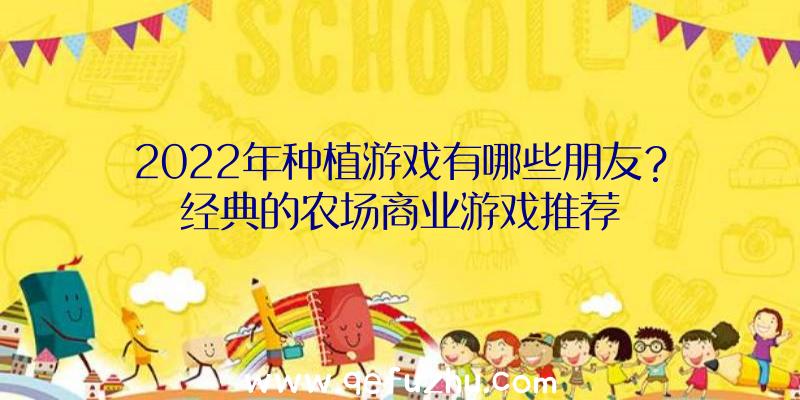 SCHOOL

2022年种植游戏有哪些朋友？
经典的农场商业游戏推荐

www.qqfuzhu.com